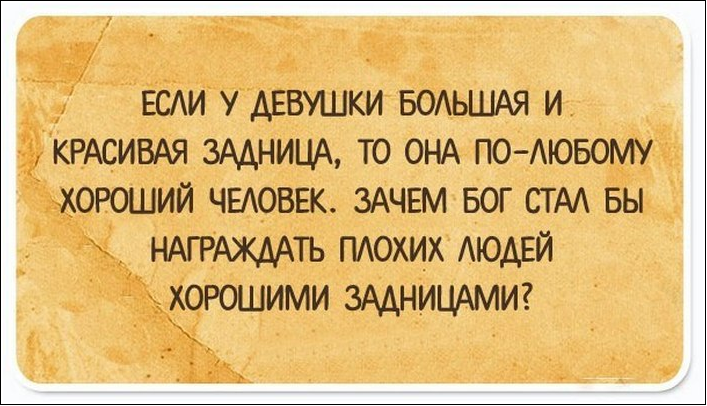 ЕСЛИ У ДЕВУШКИ БОЛЬШАЯ И КРАСИВАЯ ЗАДНИЦА, ТО ОНА ПО-ЛЮБОМУ ХОРОШИЙ ЧЕЛОВЕК. ЗАЧЕМ БОГ СТАЛ БЫ НАГРАЖДАТЬ ПЛОХИХ ЛЮДЕЙ ХОРОШИМИ ЗАДНИЦАМИ?